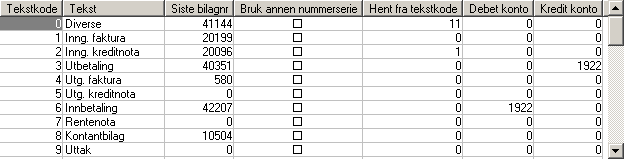 | Tekstkode | Tekst | Siste bilagnr | Bruk annen nummerserie | Hent fra tekstkode | Debet konto | Kredit konto |
|---|---|---|---|---|---|---|
| 0 | Diverse | 41144 | ☐ | 11 | 0 | 0 |
| 1 | Inng. faktura | 20199 | ☐ | 0 | 0 | 0 |
| 2 | Inng. kreditnota | 20096 | ☐ | 1 | 0 | 0 |
| 3 | Utbetaling | 40351 | ☐ | 0 | 0 | 1922 |
| 4 | Utg. faktura | 580 | ☐ | 0 | 0 | 0 |
| 5 | Utg. kreditnota | 0 | ☐ | 0 | 0 | 0 |
| 6 | Innbetaling | 42207 | ☐ | 0 | 1922 | 0 |
| 7 | Rentenota | 0 | ☐ | 0 | 0 | 0 |
| 8 | Kontantbilag | 10504 | ☐ | 0 | 0 | 0 |
| 9 | Uttak | 0 | ☐ | 0 | 0 | 0 |